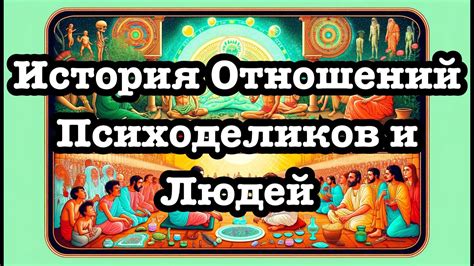 История Отношений Психоделиков и Людей